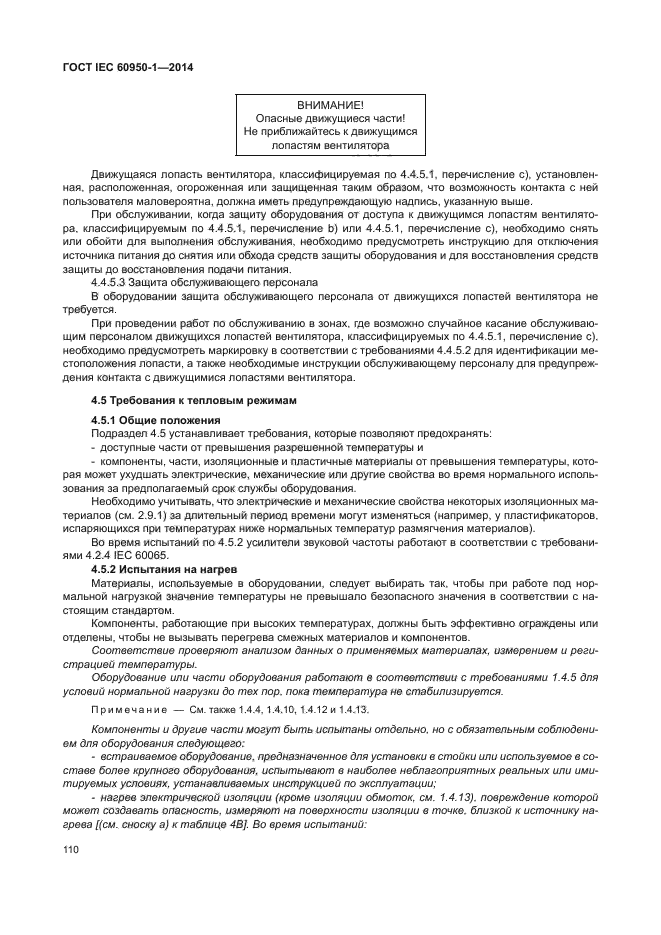 ГОСТ IEC 60950-1—2014

ВНИМАНИЕ!
Опасные движущиеся части!
Не приближайтесь к движущимся лопастям вентилятора

Движущаяся лопасть вентилятора, классифицируемая по 4.4.5.1, перечисление с), установленная, расположенная, огороженная или защищенная таким образом, что возможность контакта с ней пользователя маловероятна, должна иметь предупреждающую надпись, указанную выше.

При обслуживании, когда защиту оборудования от доступа к движущимся лопастям вентилятора, классифицируемым по 4.4.5.1, перечисление b) или 4.4.5.1, перечисление с), необходимо снять или обойти для выполнения обслуживания, необходимо предусмотреть инструкцию для отключения источника питания до снятия или обхода средств защиты оборудования и для восстановления средств защиты до восстановления подачи питания.

4.4.5.3 Защита обслуживающего персонала

В оборудовании защита обслуживающего персонала от движущихся лопастей вентилятора не требуется.

При проведении работ по обслуживанию в зонах, где возможно случайное касание обслуживающим персоналом движущихся лопастей вентилятора, классифицируемых по 4.4.5.1, перечисление с), необходимо предусмотреть маркировку в соответствии с требованиями 4.4.5.2 для идентификации местоположения лопасти, а также необходимые инструкции обслуживающему персоналу для предупреждения контакта с движущимися лопастями вентилятора.

4.5 Требования к тепловым режимам

4.5.1 Общие положения

Подраздел 4.5 устанавливает требования, которые позволяют предохранять:

- доступные части от превышения разрешенной температуры и

- компоненты, части, изоляционные и пластичные материалы от превышения температуры, которая может ухудшать электрические, механические или другие свойства во время нормального использования за предполагаемый срок службы оборудования.

Необходимо учитывать, что электрические и механические свойства некоторых изоляционных материалов (см. 2.9.1) за длительный период времени могут изменяться (например, у пластификаторов, испаряющихся при температурах ниже нормальных температур размягчения материалов).

Во время испытаний по 4.5.2 усилители звуковой частоты работают в соответствии с требованиями 4.2.4 IEC 60065.

4.5.2 Испытания на нагрев

Материалы, используемые в оборудовании, следует выбирать так, чтобы при работе под нормальной нагрузкой значение температуры не превышало безопасного значения в соответствии с настоящим стандартом.

Компоненты, работающие при высоких температурах, должны быть эффективно ограждены или отделены, чтобы не вызывать перегрева смежных материалов и компонентов.

Соответствие проверяют анализом данных о применяемых материалах, измерением и регистрацией температуры.

Оборудование или части оборудования работают в соответствии с требованиями 1.4.5 для условий нормальной нагрузки до тех пор, пока температура не стабилизируется.

Примечание — См. также 1.4.4, 1.4.10, 1.4.12 и 1.4.13.

Компоненты и другие части могут быть испытаны отдельно, но с обязательным соблюдением для оборудования следующего:

- встраиваемое оборудование, предназначенное для установки в стойки или используемое в составе более крупного оборудования, испытывают в наиболее неблагоприятных реальных или имитируемых условиях, устанавливаемых инструкцией по эксплуатации;

- нагрев электрической изоляции (кроме изоляции обмоток, см. 1.4.13), повреждение которой может создавать опасность, измеряют на поверхности изоляции в точке, близкой к источнику нагрева [(см. сноску а) к таблице 4В]. Во время испытаний:

110